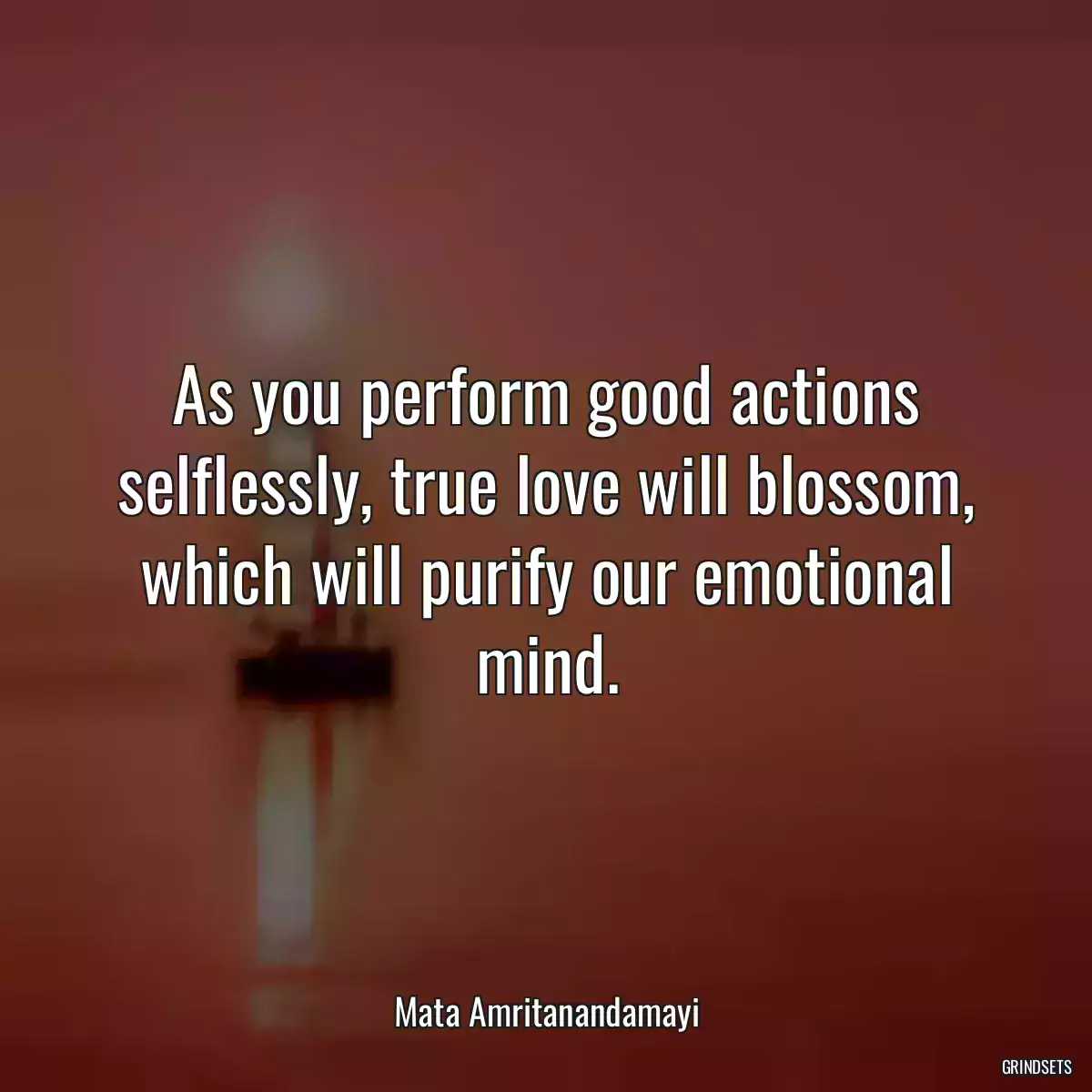 As you perform good actions selflessly, true love will blossom, which will purify our emotional mind.

Mata Amritanandamayi

GRINDSETS